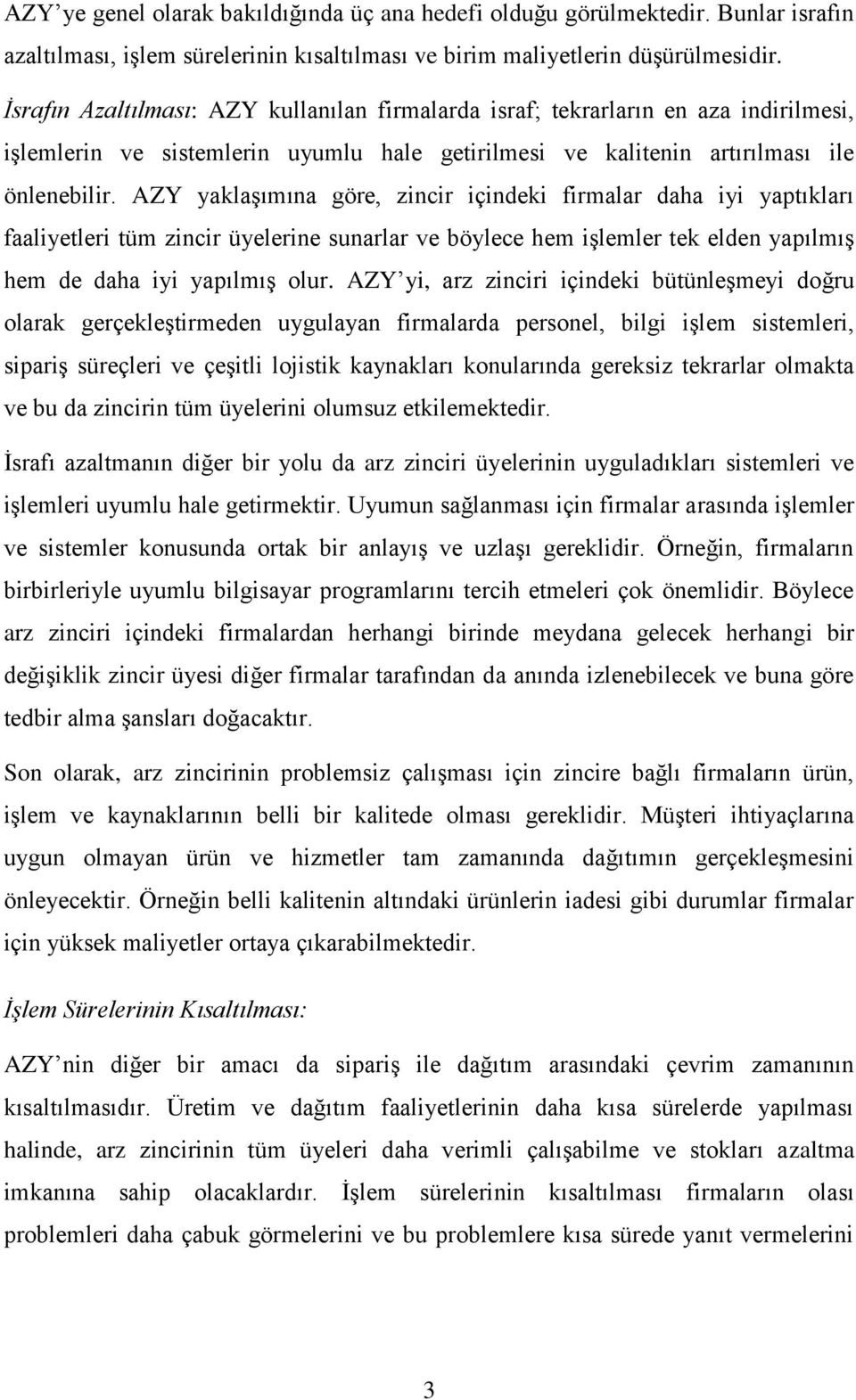 AZY'ye genel olarak bakıldığında üç ana hedefi olduğu görülmektedir. Bunlar israfın azaltılması, işlem sürelerinin kısaltılması ve birim maliyetlerin düşürülmesidir.

İsrafın Azaltılması: AZY kullanılan firmalarda israf; tekrarların en aza indirilmesi, işlemlerin ve sistemlerin uyumlu hale getirilmesi ve kalitenin artırılması ile önlenebilir. AZY yaklaşımına göre, zincir içindeki firmalar daha iyi yaptıkları faaliyetleri tüm zincir üyelerine sunarlar ve böylece hem işlemler tek elden yapılmış hem de daha iyi yapılmış olur. AZY'yi, arz zinciri içindeki bütünleşmeyi doğru olarak gerçekleştirmeden uygulayan firmalarda personel, bilgi işlem sistemleri, sipariş süreçleri ve çeşitli lojistik kaynakları konularında gereksiz tekrarlar olmakta ve bu da zincirin tüm üyelerini olumsuz etkilemektedir.

İsrafı azaltmanın diğer bir yolu da arz zinciri üyelerinin uyguladıkları sistemleri ve işlemleri uyumlu hale getirmektir. Uyumun sağlanması için firmalar arasında işlemler ve sistemler konusunda ortak bir anlayış ve uzlaşı gereklidir. Örneğin, firmaların birbirleriyle uyumlu bilgisayar programlarını tercih etmeleri çok önemlidir. Böylece arz zinciri içindeki firmalardan herhangi birinde meydana gelecek herhangi bir değişiklik zincir üyesi diğer firmalar tarafından da anında izlenebilecek ve buna göre tedbir alma şansları doğacaktır.

Son olarak, arz zincirinin problemsiz çalışması için zincire bağlı firmaların ürün, işlem ve kaynaklarının belli bir kalitede olması gereklidir. Müşteri ihtiyaçlarına uygun olmayan ürün ve hizmetler tam zamanında dağıtımın gerçekleşmesini önleyecektir. Örneğin belli kalitenin altındaki ürünlerin iadesi gibi durumlar firmalar için yüksek maliyetler ortaya çıkarabilmektedir.

İşlem Sürelerinin Kısaltılması:

AZY'nin diğer bir amacı da sipariş ile dağıtım arasındaki çevrim zamanının kısaltılmasıdır. Üretim ve dağıtım faaliyetlerinin daha kısa sürelerde yapılması halinde, arz zincirinin tüm üyeleri daha verimli çalışabilme ve stokları azaltma imkanına sahip olacaklardır. İşlem sürelerinin kısaltılması firmaların olası problemleri daha çabuk görmelerini ve bu problemlere kısa sürede yanıt vermelerini

3